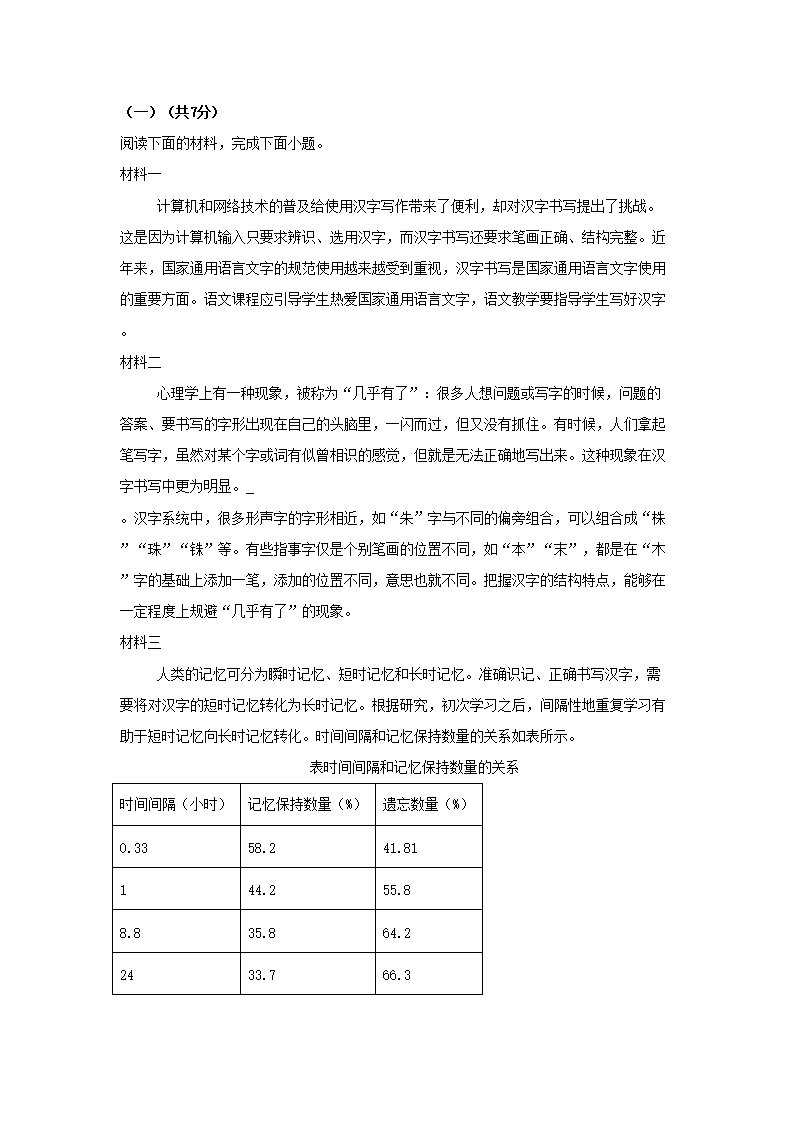 （一）（共7分）

阅读下面的材料，完成下面小题。

材料一

计算机和网络技术的普及给使用汉字写作带来了便利，却对汉字书写提出了挑战。这是因为计算机输入只要求辨识、选用汉字，而汉字书写还要求笔画正确、结构完整。近年来，国家通用语言文字的规范使用越来越受到重视，汉字书写是国家通用语言文字使用的重要方面。语文课程应引导学生热爱国家通用语言文字，语文教学要指导学生写好汉字。

材料二

心理学上有一种现象，被称为“几乎有了”：很多人想问题或写字的时候，问题的答案、要书写的字形出现在自己的头脑里，一闪而过，但又没有抓住。有时候，人们拿起笔写字，虽然对某个字或词有似曾相识的感觉，但就是无法正确地写出来。这种现象在汉字书写中更为明显。_ 。汉字系统中，很多形声字的字形相近，如“朱”字与不同的偏旁组合，可以组合成“株”“珠”“铢”等。有些指事字仅是个别笔画的位置不同，如“本”“末”，都是在“木”字的基础上添加一笔，添加的位置不同，意思也就不同。把握汉字的结构特点，能够在一定程度上规避“几乎有了”的现象。

材料三

人类的记忆可分为瞬时记忆、短时记忆和长时记忆。准确识记、正确书写汉字，需要将对汉字的短时记忆转化为长时记忆。根据研究，初次学习之后，间隔性地重复学习有助于短时记忆向长时记忆转化。时间间隔和记忆保持数量的关系如表所示。

表时间间隔和记忆保持数量的关系

| 时间间隔（小时） | 记忆保持数量（%） | 遗忘数量（%） |
|---|---|---|
| 0.33 | 58.2 | 41.81 |
| 1 | 44.2 | 55.8 |
| 8.8 | 35.8 | 64.2 |
| 24 | 33.7 | 66.3 |